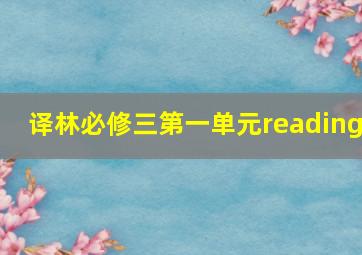 译林必修三第一单元reading